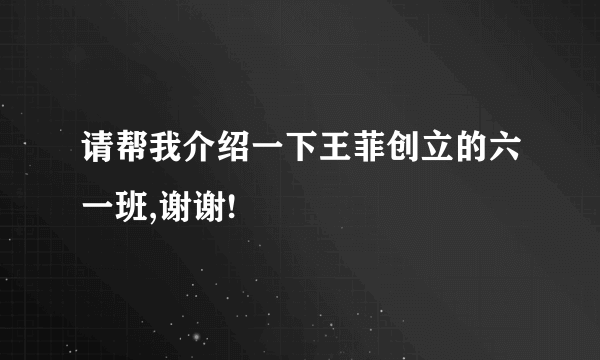 请帮我介绍一下王菲创立的六一班,谢谢!